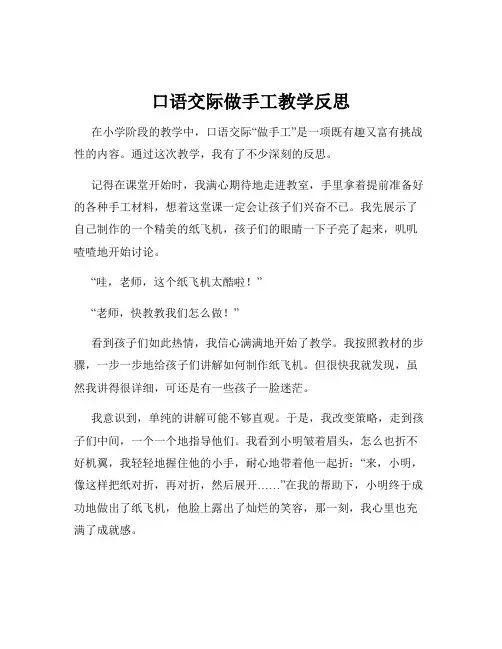 口语交际做手工教学反思

在小学阶段的教学中，口语交际“做手工”是一项既有趣又富有挑战性的内容。通过这次教学，我有了不少深刻的反思。

记得在课堂开始时，我满心期待地走进教室，手里拿着提前准备好的各种手工材料，想着这堂课一定会让孩子们兴奋不已。我先展示了自己制作的一个精美的纸飞机，孩子们的眼睛一下子亮了起来，叽叽喳喳地开始讨论。

“哇，老师，这个纸飞机太酷啦！”

“老师，快教教我们怎么做！”

看到孩子们如此热情，我信心满满地开始了教学。我按照教材的步骤，一步一步地给孩子们讲解如何制作纸飞机。但很快我就发现，虽然我讲得很详细，可还是有一些孩子一脸迷茫。

我意识到，单纯的讲解可能不够直观。于是，我改变策略，走到孩子们中间，一个一个地指导他们。我看到小明皱着眉头，怎么也折不好机翼，我轻轻地握住他的小手，耐心地带着他一起折：“来，小明，像这样把纸对折，再对折，然后展开……”在我的帮助下，小明终于成功地做出了纸飞机，他脸上露出了灿烂的笑容，那一刻，我心里也充满了成就感。